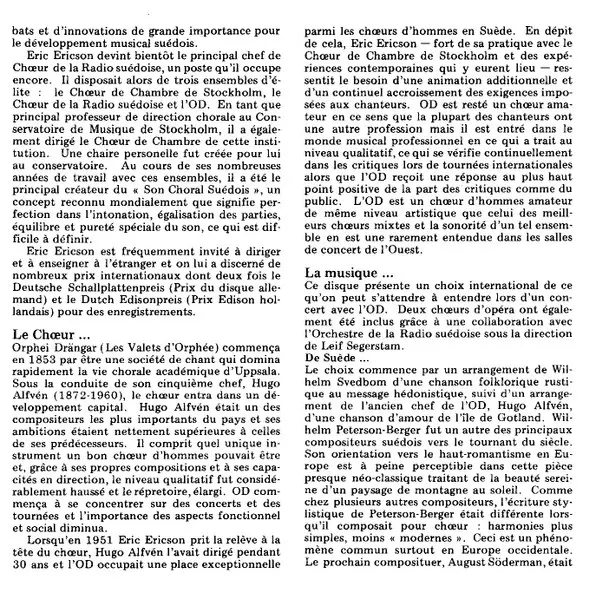 bats et d'innovations de grande importance pour le développement musical suédois.

Eric Ericson devint bientôt le principal chef de Chœur de la Radio suédoise, un poste qu'il occupe encore. Il disposait alors de trois ensembles d'élite : le Chœur de Chambre de Stockholm, le Chœur de la Radio suédoise et l'OD. En tant que principal professeur de direction chorale au Conservatoire de Musique de Stockholm, il a également dirigé le Chœur de Chambre de cette institution. Une chaire personelle fut créée pour lui au conservatoire. Au cours de ses nombreuses années de travail avec ces ensembles, il a été le principal créateur du « Son Choral Suédois », un concept reconnu mondialement que signifie perfection dans l'intonation, égalisation des parties, équilibre et pureté spéciale du son, ce qui est difficile à définir.

Eric Ericson est fréquemment invité à diriger et à enseigner à l'étranger et on lui a discerné de nombreux prix internationaux dont deux fois le Deutsche Schallplattenpreis (Prix du disque allemand) et le Dutch Edisonpreis (Prix Edison hollandais) pour des enregistrements.

Le Chœur ...
Orphei Drängar (Les Valets d'Orphée) commença en 1853 par être une société de chant qui domina rapidement la vie chorale académique d'Uppsala. Sous la conduite de son cinquième chef, Hugo Alfvén (1872-1960), le chœur entra dans un développement capital. Hugo Alfvén était un des compositeurs les plus importants du pays et ses ambitions étaient nettement supérieures à celles de ses prédécesseurs. Il comprit quel unique instrument un bon chœur d'hommes pouvait être et, grâce à ses propres compositions et à ses capacités en direction, le niveau qualitatif fut considérablement haussé et le répretoire, élargi. OD commença à se concentrer sur des concerts et des tournées et l'importance des aspects fonctionnel et social diminua.

Lorsqu'en 1951 Eric Ericson prit la relève à la tête du chœur, Hugo Alfvén l'avait dirigé pendant 30 ans et l'OD occupait une place exceptionnelle parmi les chœurs d'hommes en Suède. En dépit de cela, Eric Ericson — fort de sa pratique avec le Chœur de Chambre de Stockholm et des expériences contemporaines qui y eurent lieu — ressentit le besoin d'une animation additionnelle et d'un continuel accroissement des exigences imposées aux chanteurs. OD est resté un chœur amateur en ce sens que la plupart des chanteurs ont une autre profession mais il est entré dans le monde musical professionnel en ce qui a trait au niveau qualitatif, ce qui se vérifie continuellement dans les critiques lors de tournées internationales alors que l'OD reçoit une réponse au plus haut point positive de la part des critiques comme du public. L'OD est un chœur d'hommes amateur de même niveau artistique que celui des meilleurs chœurs mixtes et la sonorité d'un tel ensemble en est une rarement entendue dans les salles de concert de l'Ouest.

La musique ...
Ce disque présente un choix international de ce qu'on peut s'attendre à entendre lors d'un concert avec l'OD. Deux chœurs d'opéra ont également été inclus grâce à une collaboration avec l'Orchestre de la Radio suédoise sous la direction de Leif Segerstam.
De Suède ...
Le choix commence par un arrangement de Wilhelm Svedbom d'une chanson folklorique rustique au message hédonistique, suivi d'un arrangement de l'ancien chef de l'OD, Hugo Alfvén, d'une chanson d'amour de l'île de Gotland. Wilhelm Peterson-Berger fut un autre des principaux compositeurs suédois vers le tournant du siècle. Son orientation vers le haut-romantisme en Europe est à peine perceptible dans cette pièce presque néo-classique traitant de la beauté sereine d'un paysage de montagne au soleil. Comme chez plusieurs autres compositeurs, l'écriture stylistique de Peterson-Berger était différente lorsqu'il composait pour chœur : harmonies plus simples, moins « modernes ». Ceci est un phénomène commun surtout en Europe occidentale. Le prochain compositeur, August Söderman, était